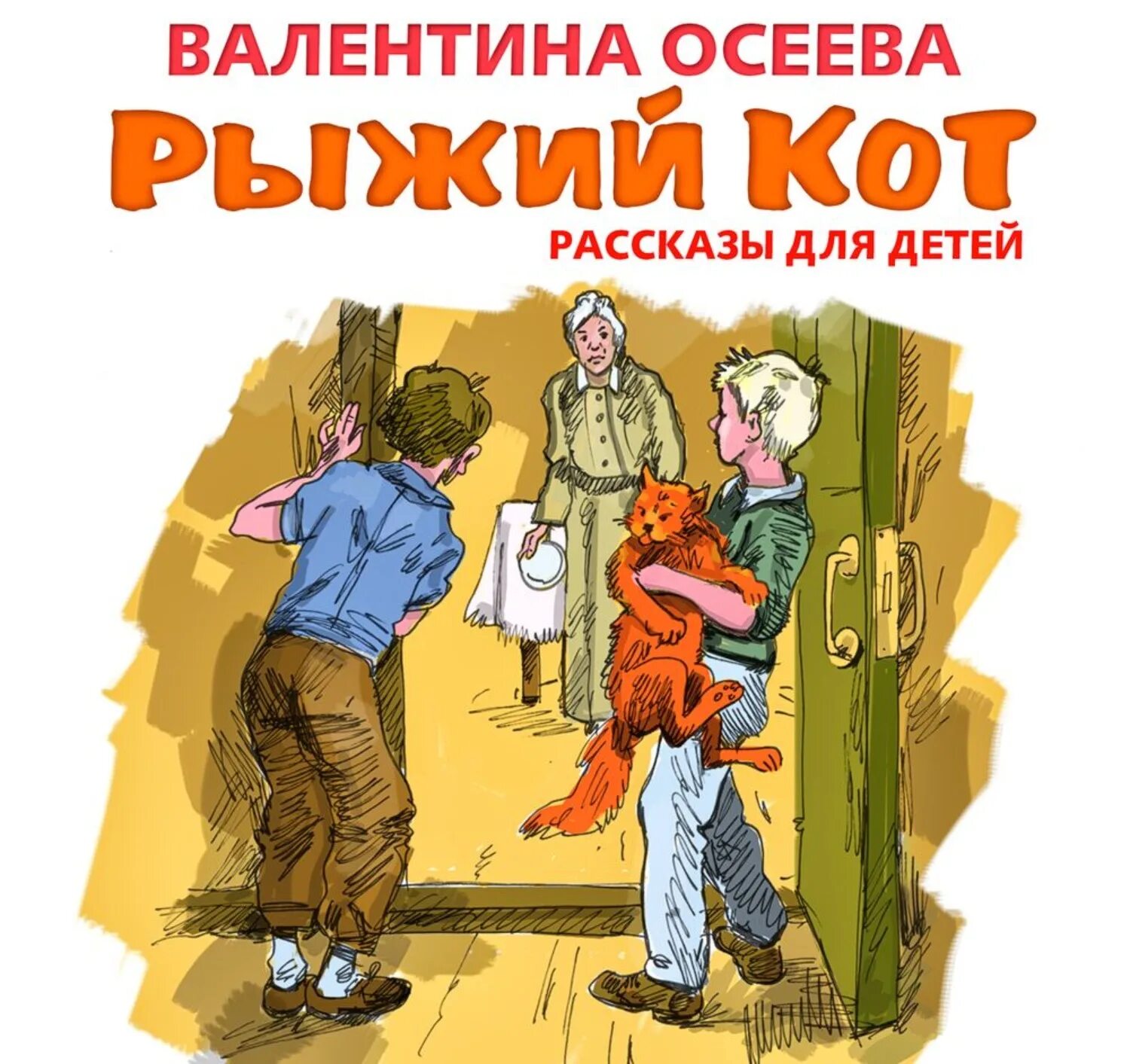 ВАЛЕНТИНА ОСЕЕВА
РЫЖИЙ КОТ
РАССКАЗЫ ДЛЯ ДЕТЕЙ